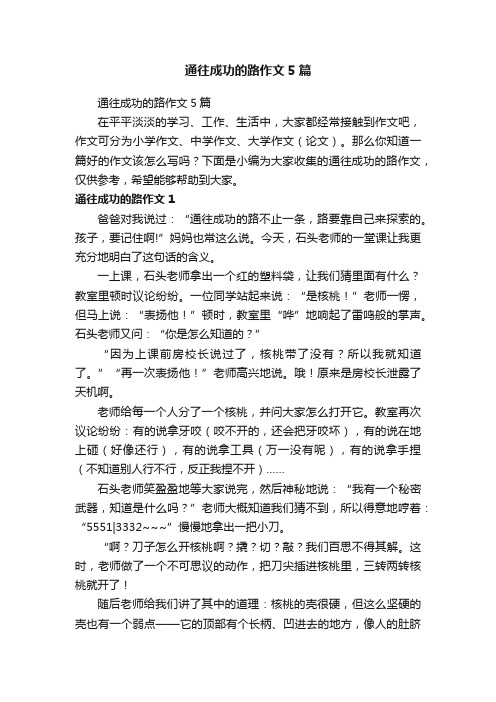 通往成功的路作文5篇

通往成功的路作文5篇

在平平淡淡的学习、工作、生活中，大家都经常接触到作文吧，作文可分为小学作文、中学作文、大学作文（论文）。那么你知道一篇好的作文该怎么写吗？下面是小编为大家收集的通往成功的路作文，仅供参考，希望能够帮助到大家。

通往成功的路作文1

爸爸对我说过：“通往成功的路不止一条，路要靠自己来探索的。孩子，要记住啊!”妈妈也常这么说。今天，石头老师的一堂课让我更充分地明白了这句话的含义。

一上课，石头老师拿出一个红的塑料袋，让我们猜里面有什么？教室里顿时议论纷纷。一位同学站起来说：“是核桃！”老师一愣，但马上说：“表扬他！”顿时，教室里“哗”地响起了雷鸣般的掌声。石头老师又问：“你是怎么知道的？”

“因为上课前房校长说过了，核桃带了没有？所以我就知道了。”“再一次表扬他！”老师高兴地说。哦！原来是房校长泄露了天机啊。

老师给每一个人分了一个核桃，并问大家怎么打开它。教室再次议论纷纷：有的说拿牙咬（咬不开的，还会把牙咬坏），有的说在地上砸（好像还行），有的说拿工具（万一没有呢），有的说拿手捏（不知道别人行不行，反正我捏不开）……

石头老师笑盈盈地等大家说完，然后神秘地说：“我有一个秘密武器，知道是什么吗？”老师大概知道我们猜不到，所以得意地哼着：“5551|3332~~~”慢慢地拿出一把小刀。

“啊？刀子怎么开核桃啊？撬？切？敲？我们百思不得其解。这时，老师做了一个不可思议的动作，把刀尖插进核桃里，三转两转核桃就开了！

随后老师给我们讲了其中的道理：核桃的壳很硬，但这么坚硬的壳也有一个弱点——它的顶部有个长柄、凹进去的地方，像人的肚脐